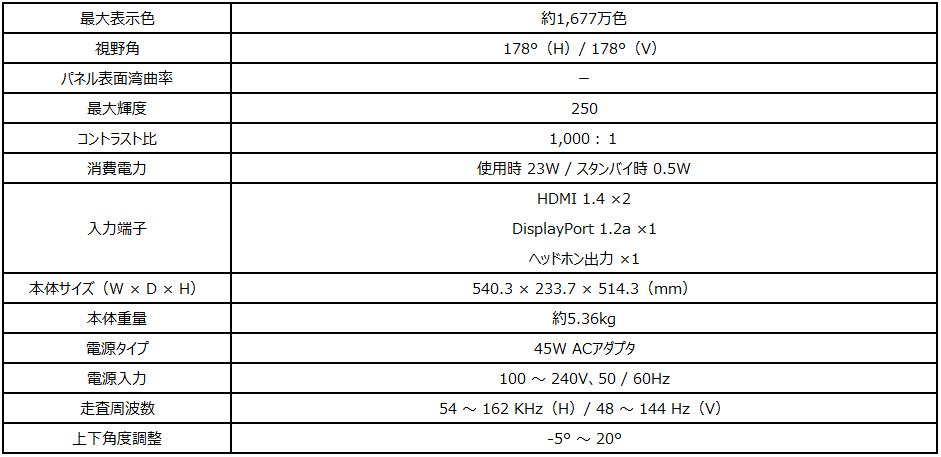 | 最大表示色 | 約1,677万色 |
|---|---|
| 視野角 | 178°（H）/ 178°（V） |
| パネル表面湾曲率 | – |
| 最大輝度 | 250 |
| コントラスト比 | 1,000：1 |
| 消費電力 | 使用時 23W / スタンバイ時 0.5W |
| 入力端子 | HDMI 1.4 ×2 DisplayPort 1.2a ×1 ヘッドホン出力 ×1 |
| 本体サイズ（W × D × H） | 540.3 × 233.7 × 514.3（mm） |
| 本体重量 | 約5.36kg |
| 電源タイプ | 45W ACアダプタ |
| 電源入力 | 100 ～ 240V、50 / 60Hz |
| 走査周波数 | 54 ～ 162 KHz（H）/ 48 ～ 144 Hz（V） |
| 上下角度調整 | -5° ～ 20° |